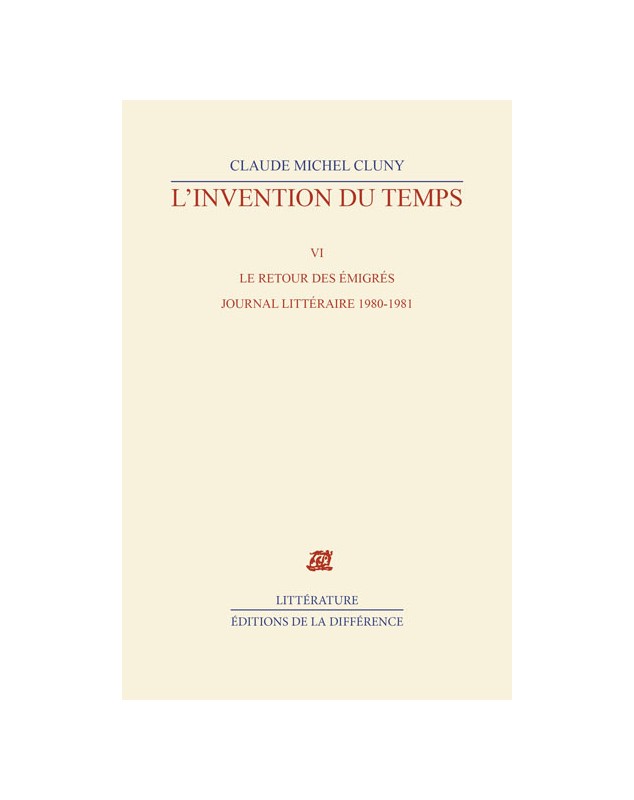 CLAUDE MICHEL CLUNY

L'INVENTION DU TEMPS

VI

LE RETOUR DES ÉMIGRÉS

JOURNAL LITTÉRAIRE 1980-1981

LITTÉRATURE

ÉDITIONS DE LA DIFFÉRENCE